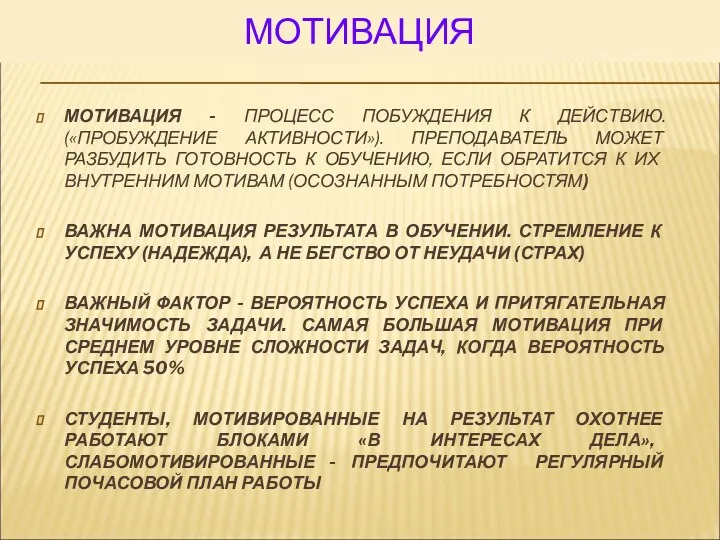 МОТИВАЦИЯ

МОТИВАЦИЯ - ПРОЦЕСС ПОБУЖДЕНИЯ К ДЕЙСТВИЮ. («ПРОБУЖДЕНИЕ АКТИВНОСТИ»). ПРЕПОДАВАТЕЛЬ МОЖЕТ РАЗБУДИТЬ ГОТОВНОСТЬ К ОБУЧЕНИЮ, ЕСЛИ ОБРАТИТСЯ К ИХ ВНУТРЕННИМ МОТИВАМ (ОСОЗНАННЫМ ПОТРЕБНОСТЯМ)

ВАЖНА МОТИВАЦИЯ РЕЗУЛЬТАТА В ОБУЧЕНИИ. СТРЕМЛЕНИЕ К УСПЕХУ (НАДЕЖДА), А НЕ БЕГСТВО ОТ НЕУДАЧИ (СТРАХ)

ВАЖНЫЙ ФАКТОР - ВЕРОЯТНОСТЬ УСПЕХА И ПРИТЯГАТЕЛЬНАЯ ЗНАЧИМОСТЬ ЗАДАЧИ. САМАЯ БОЛЬШАЯ МОТИВАЦИЯ ПРИ СРЕДНЕМ УРОВНЕ СЛОЖНОСТИ ЗАДАЧ, КОГДА ВЕРОЯТНОСТЬ УСПЕХА 50%

СТУДЕНТЫ, МОТИВИРОВАННЫЕ НА РЕЗУЛЬТАТ ОХОТНЕЕ РАБОТАЮТ БЛОКАМИ «В ИНТЕРЕСАХ ДЕЛА», СЛАБОМОТИВИРОВАННЫЕ - ПРЕДПОЧИТАЮТ РЕГУЛЯРНЫЙ ПОЧАСОВОЙ ПЛАН РАБОТЫ